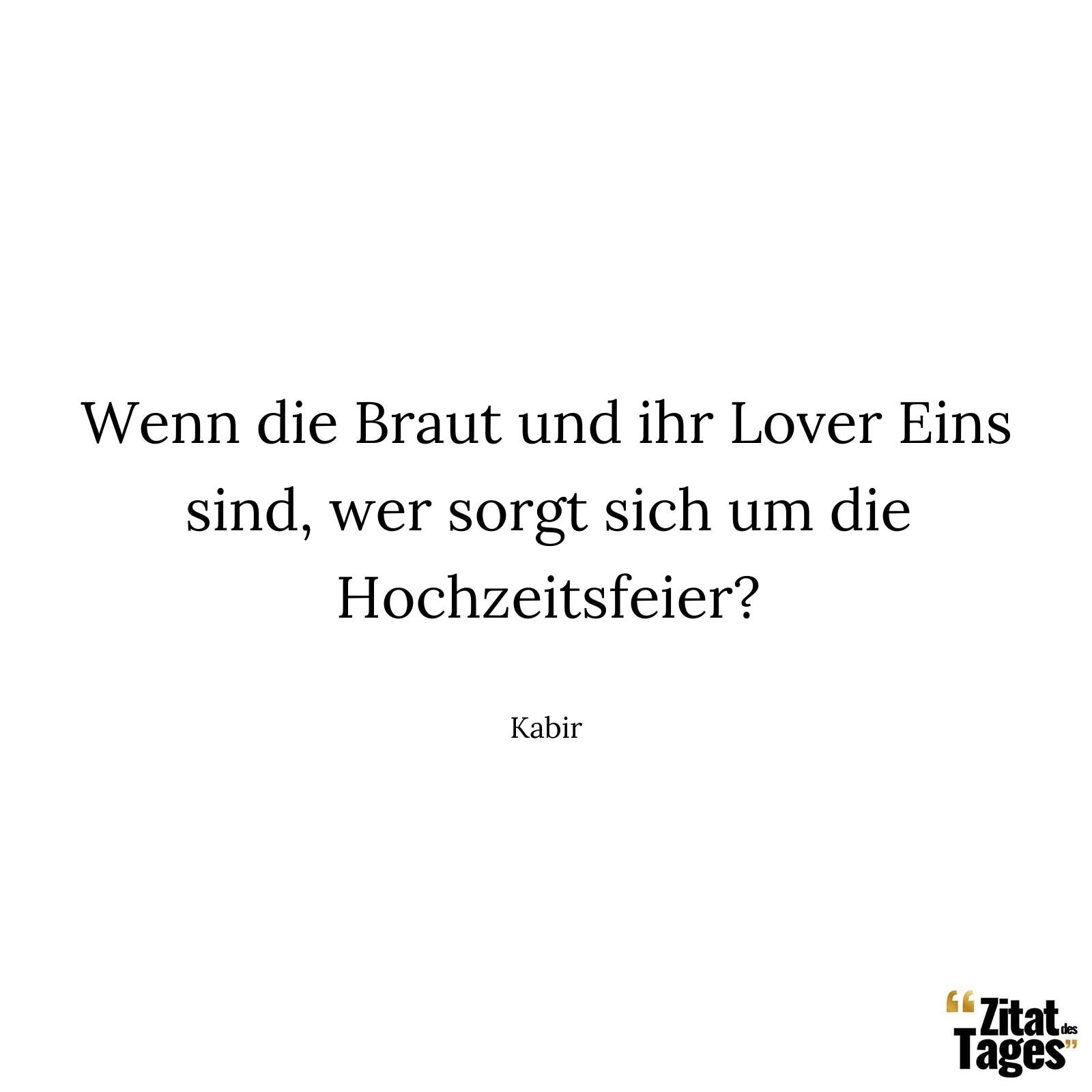 Wenn die Braut und ihr Lover Eins sind, wer sorgt sich um die Hochzeitsfeier?

Kabir

“Zitat des Tages”